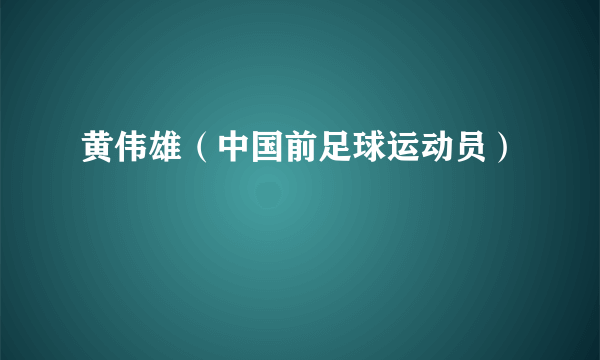 黄伟雄（中国前足球运动员）